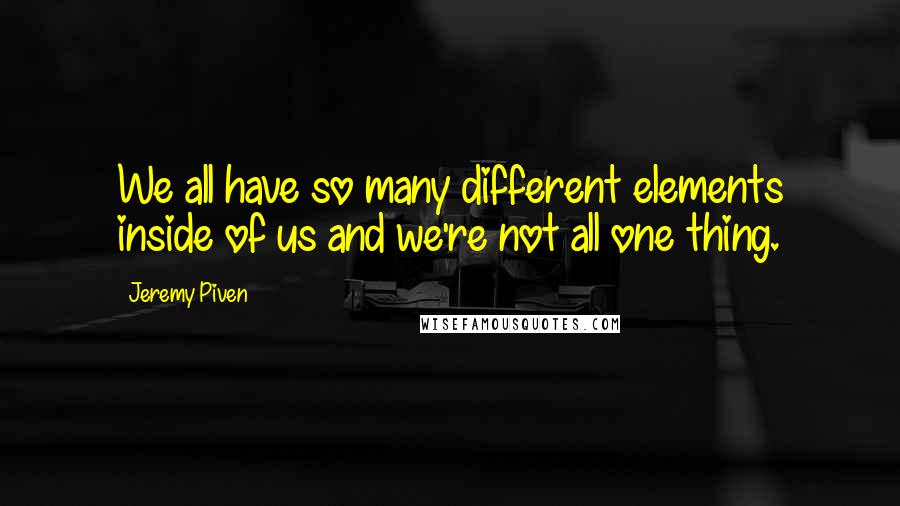 We all have so many different elements inside of us and we're not all one thing.

Jeremy Piven

WISEFAMOUSQUOTES.COM